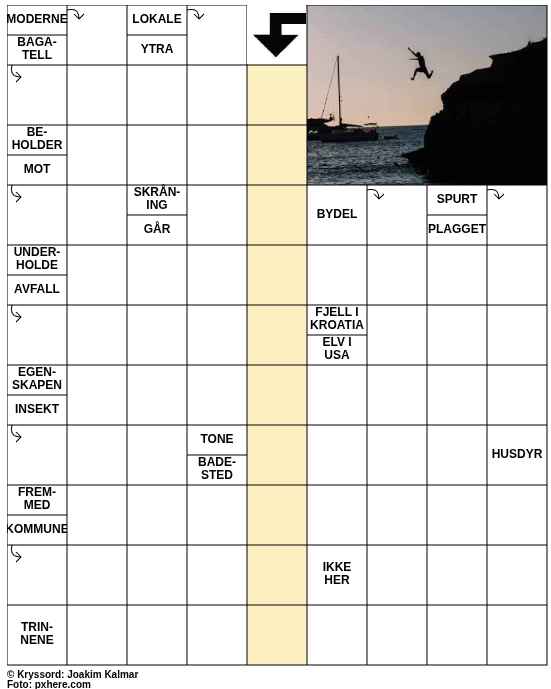 MODERNE

BAGATELL

LOKALE

YTRA

BEHOLDER

MOT

SKRÅNING

GÅR

BYDEL

SPURT

PLAGGET

UNDERHOLDE

AVFALL

FJELL I KROATIA

ELV I USA

EGENSKAPEN

INSEKT

TONE

BADESTED

HUSDYR

FREMMED

KOMMUNE

IKKE HER

TRINNENE

© Kryssord: Joakim Kalmar
Foto: pxhere.com